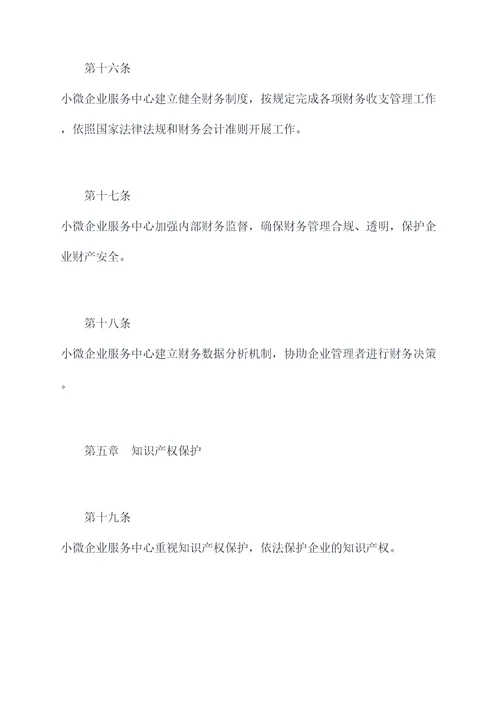 第十六条

小微企业服务中心建立健全财务制度，按规定完成各项财务收支管理工作，依照国家法律法规和财务会计准则开展工作。

第十七条

小微企业服务中心加强内部财务监督，确保财务管理合规、透明，保护企业财产安全。

第十八条

小微企业服务中心建立财务数据分析机制，协助企业管理者进行财务决策。

第五章　知识产权保护

第十九条

小微企业服务中心重视知识产权保护，依法保护企业的知识产权。